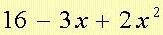 $16 - 3x + 2x^2$